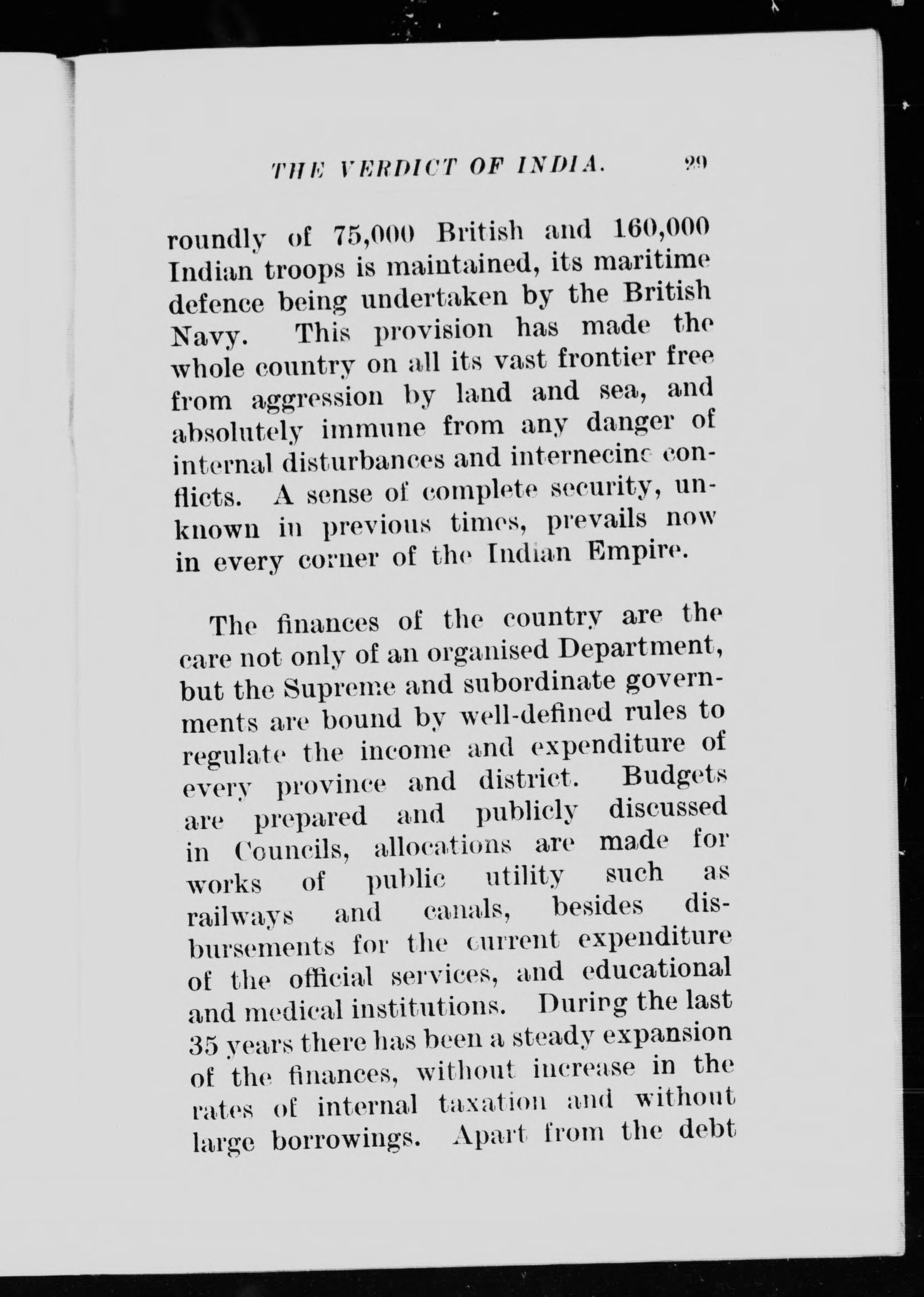 THE VERDICT OF INDIA. 29

roundly of 75,000 British and 160,000 Indian troops is maintained, its maritime defence being undertaken by the British Navy. This provision has made the whole country on all its vast frontier free from aggression by land and sea, and absolutely immune from any danger of internal disturbances and internecine conflicts. A sense of complete security, unknown in previous times, prevails now in every corner of the Indian Empire.

The finances of the country are the care not only of an organised Department, but the Supreme and subordinate governments are bound by well-defined rules to regulate the income and expenditure of every province and district. Budgets are prepared and publicly discussed in Councils, allocations are made for works of public utility such as railways and canals, besides disbursements for the current expenditure of the official services, and educational and medical institutions. During the last 35 years there has been a steady expansion of the finances, without increase in the rates of internal taxation and without large borrowings. Apart from the debt